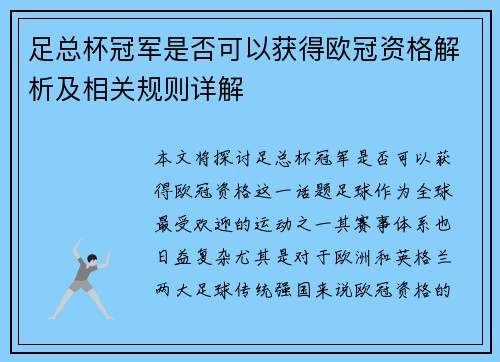 足总杯冠军是否可以获得欧冠资格解析及相关规则详解

本文将探讨足总杯冠军是否可以获得欧冠资格这一话题足球作为全球最受欢迎的运动之一其赛事体系也日益复杂尤其是对于欧洲和英格兰两大足球传统强国来说欧冠资格的